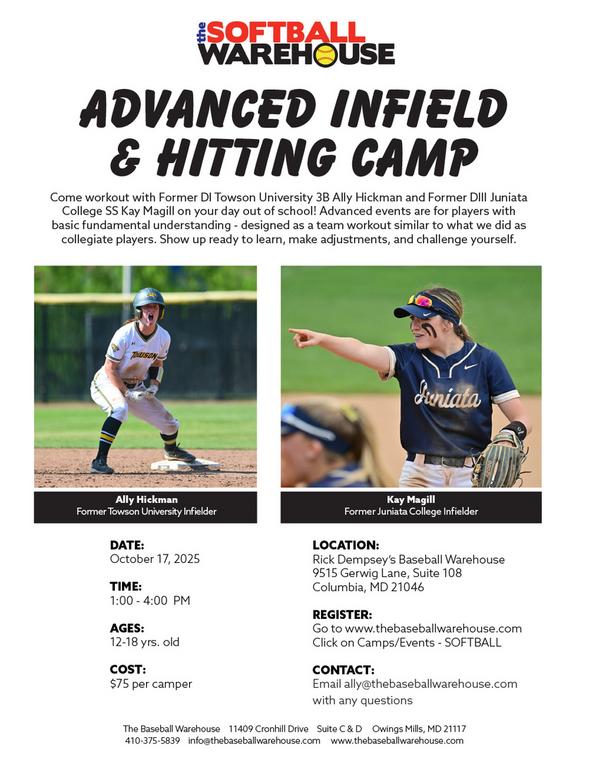 the SOFTBALL WAREHOUSE

ADVANCED INFIELD & HITTING CAMP

Come workout with Former DI Towson University 3B Ally Hickman and Former DIII Juniata College SS Kay Magill on your day out of school! Advanced events are for players with basic fundamental understanding - designed as a team workout similar to what we did as collegiate players. Show up ready to learn, make adjustments, and challenge yourself.

TOWSON

Juniata

Ally Hickman
Former Towson University Infielder

Kay Magill
Former Juniata College Infielder

DATE:
October 17, 2025

TIME:
1:00 - 4:00 PM

AGES:
12-18 yrs. old

COST:
$75 per camper

LOCATION:
Rick Dempsey's Baseball Warehouse
9515 Gerwig Lane, Suite 108
Columbia, MD 21046

REGISTER:
Go to www.thebaseballwarehouse.com
Click on Camps/Events - SOFTBALL

CONTACT:
Email ally@thebaseballwarehouse.com with any questions

The Baseball Warehouse 11409 Cronhill Drive Suite C & D Owings Mills, MD 21117
410-375-5839 info@thebaseballwarehouse.com www.thebaseballwarehouse.com